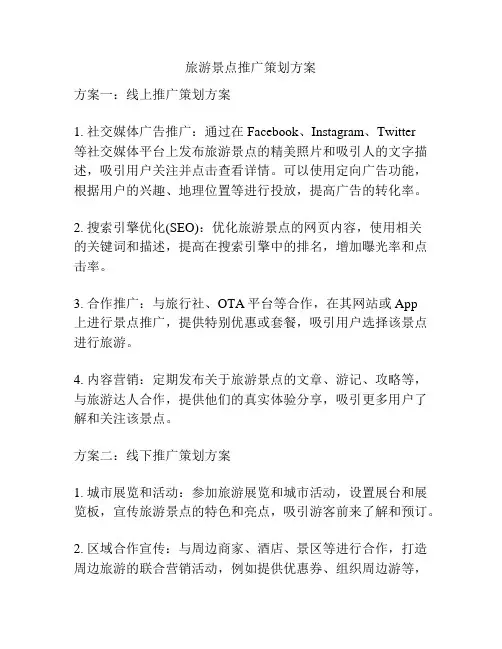 旅游景点推广策划方案

方案一：线上推广策划方案

1. 社交媒体广告推广：通过在 Facebook、Instagram、Twitter 等社交媒体平台上发布旅游景点的精美照片和吸引人的文字描述，吸引用户关注并点击查看详情。可以使用定向广告功能，根据用户的兴趣、地理位置等进行投放，提高广告的转化率。

2. 搜索引擎优化(SEO)：优化旅游景点的网页内容，使用相关的关键词和描述，提高在搜索引擎中的排名，增加曝光率和点击率。

3. 合作推广：与旅行社、OTA 平台等合作，在其网站或 App 上进行景点推广，提供特别优惠或套餐，吸引用户选择该景点进行旅游。

4. 内容营销：定期发布关于旅游景点的文章、游记、攻略等，与旅游达人合作，提供他们的真实体验分享，吸引更多用户了解和关注该景点。

方案二：线下推广策划方案

1. 城市展览和活动：参加旅游展览和城市活动，设置展台和展览板，宣传旅游景点的特色和亮点，吸引游客前来了解和预订。

2. 区域合作宣传：与周边商家、酒店、景区等进行合作，打造周边旅游的联合营销活动，例如提供优惠券、组织周边游等，